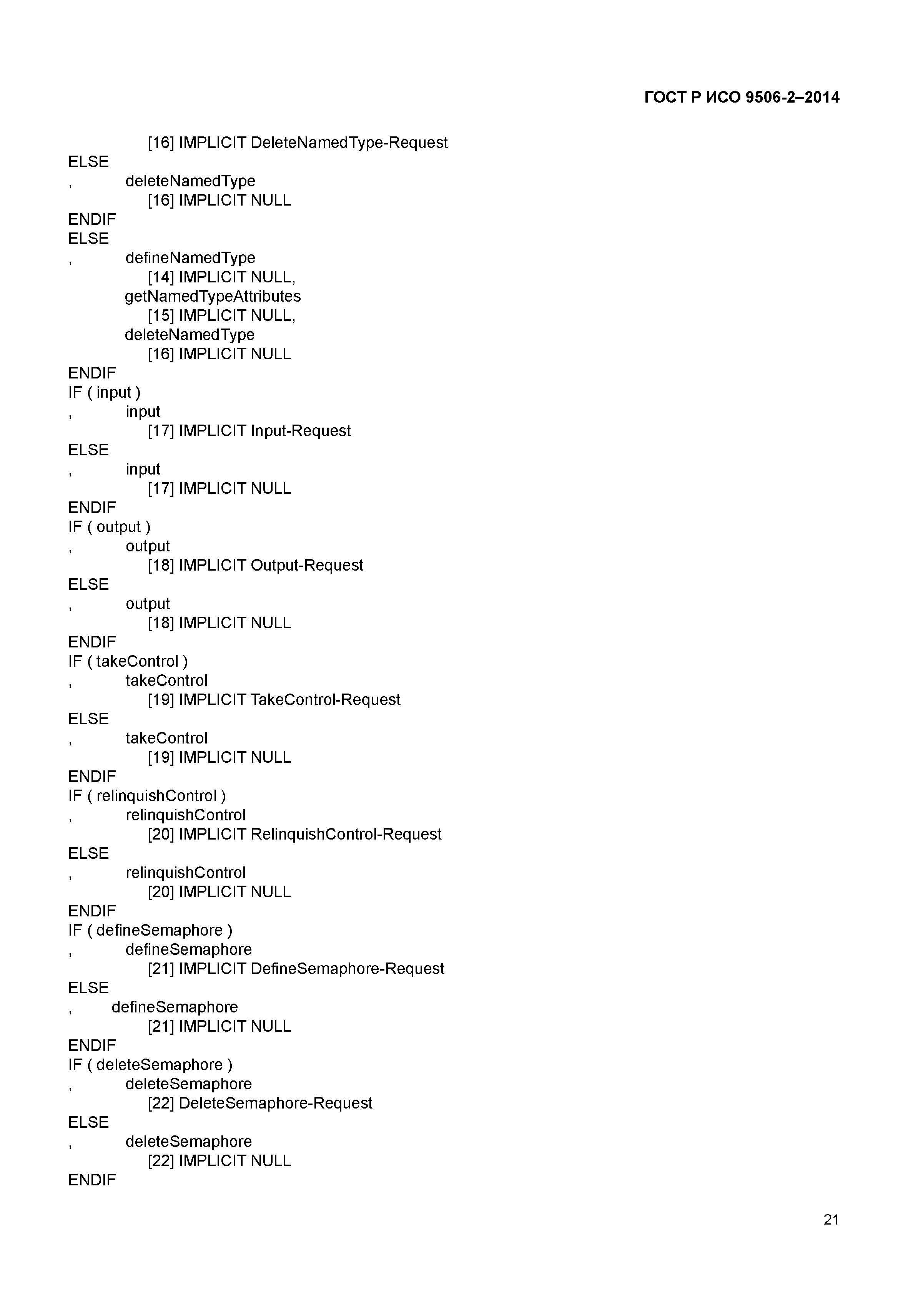 ГОСТ Р ИСО 9506-2–2014

[16] IMPLICIT DeleteNamedType-Request
ELSE
, deleteNamedType
[16] IMPLICIT NULL
ENDIF
ELSE
, defineNamedType
[14] IMPLICIT NULL,
getNamedTypeAttributes
[15] IMPLICIT NULL,
deleteNamedType
[16] IMPLICIT NULL
ENDIF
IF ( input )
, input
[17] IMPLICIT Input-Request
ELSE
, input
[17] IMPLICIT NULL
ENDIF
IF ( output )
, output
[18] IMPLICIT Output-Request
ELSE
, output
[18] IMPLICIT NULL
ENDIF
IF ( takeControl )
, takeControl
[19] IMPLICIT TakeControl-Request
ELSE
, takeControl
[19] IMPLICIT NULL
ENDIF
IF ( relinquishControl )
, relinquishControl
[20] IMPLICIT RelinquishControl-Request
ELSE
, relinquishControl
[20] IMPLICIT NULL
ENDIF
IF ( defineSemaphore )
, defineSemaphore
[21] IMPLICIT DefineSemaphore-Request
ELSE
, defineSemaphore
[21] IMPLICIT NULL
ENDIF
IF ( deleteSemaphore )
, deleteSemaphore
[22] DeleteSemaphore-Request
ELSE
, deleteSemaphore
[22] IMPLICIT NULL
ENDIF

21